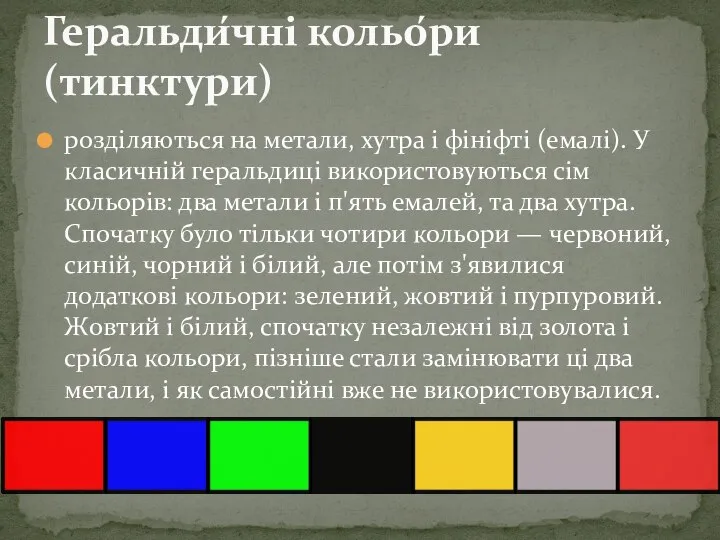 Геральди́чні кольо́ри (тинктури)

розділяються на метали, хутра і фініфті (емалі). У класичній геральдиці використовуються сім кольорів: два метали і п'ять емалей, та два хутра. Спочатку було тільки чотири кольори — червоний, синій, чорний і білий, але потім з'явилися додаткові кольори: зелений, жовтий і пурпуровий. Жовтий і білий, спочатку незалежні від золота і срібла кольори, пізніше стали замінювати ці два метали, і як самостійні вже не використовувалися.